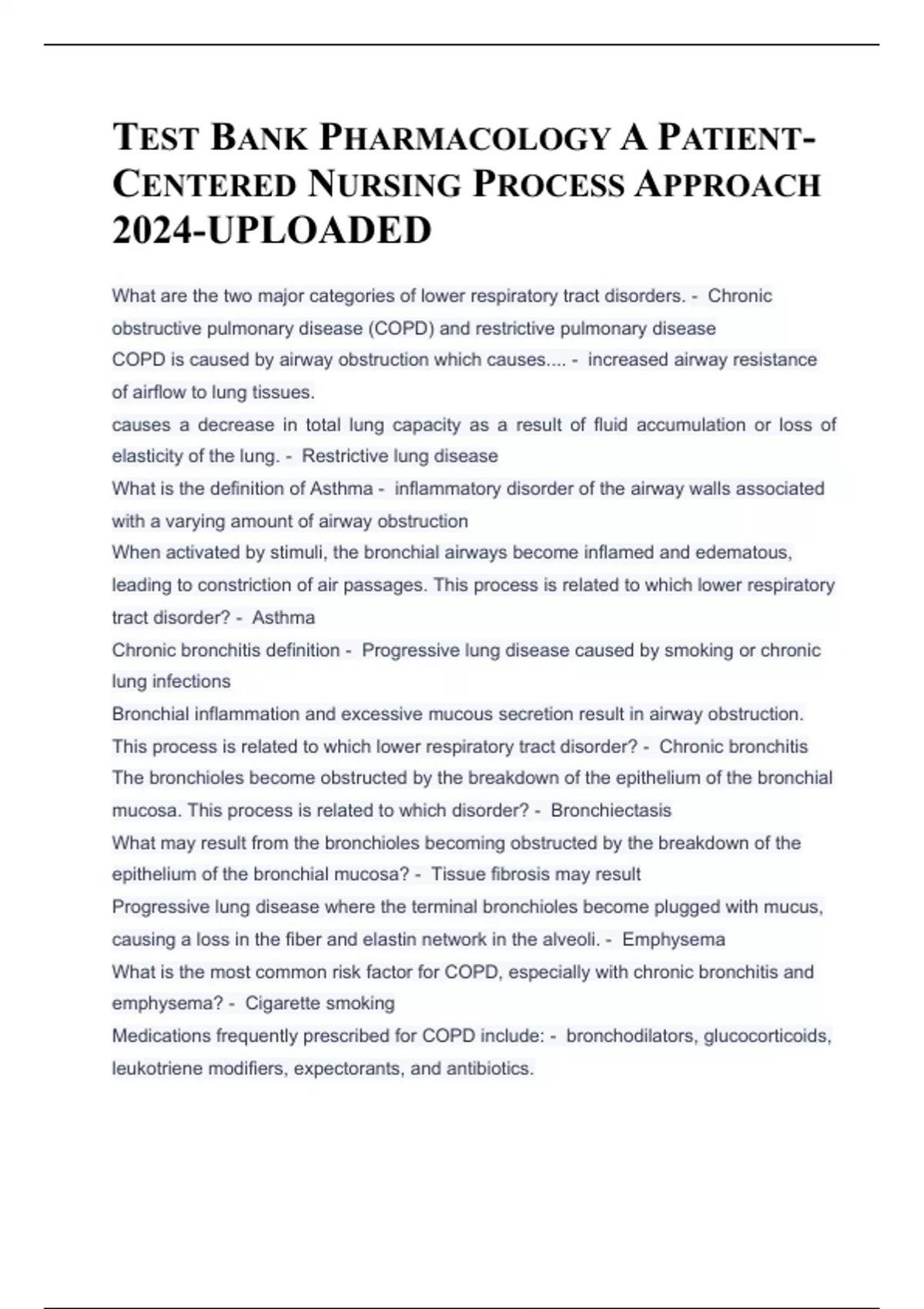 TEST BANK PHARMACOLOGY A PATIENT-CENTERED NURSING PROCESS APPROACH 2024-UPLOADED

What are the two major categories of lower respiratory tract disorders. - Chronic obstructive pulmonary disease (COPD) and restrictive pulmonary disease
COPD is caused by airway obstruction which causes.... - increased airway resistance of airflow to lung tissues.
causes a decrease in total lung capacity as a result of fluid accumulation or loss of elasticity of the lung. - Restrictive lung disease
What is the definition of Asthma - inflammatory disorder of the airway walls associated with a varying amount of airway obstruction
When activated by stimuli, the bronchial airways become inflamed and edematous, leading to constriction of air passages. This process is related to which lower respiratory tract disorder? - Asthma
Chronic bronchitis definition - Progressive lung disease caused by smoking or chronic lung infections
Bronchial inflammation and excessive mucous secretion result in airway obstruction. This process is related to which lower respiratory tract disorder? - Chronic bronchitis
The bronchioles become obstructed by the breakdown of the epithelium of the bronchial mucosa. This process is related to which disorder? - Bronchiectasis
What may result from the bronchioles becoming obstructed by the breakdown of the epithelium of the bronchial mucosa? - Tissue fibrosis may result
Progressive lung disease where the terminal bronchioles become plugged with mucus, causing a loss in the fiber and elastin network in the alveoli. - Emphysema
What is the most common risk factor for COPD, especially with chronic bronchitis and emphysema? - Cigarette smoking
Medications frequently prescribed for COPD include: - bronchodilators, glucocorticoids, leukotriene modifiers, expectorants, and antibiotics.